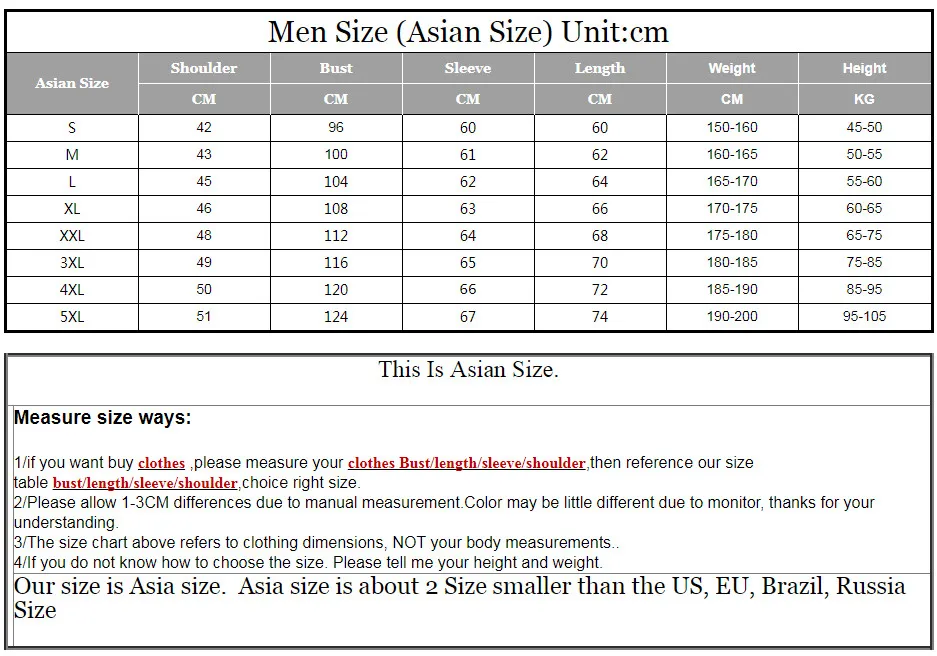 Men Size (Asian Size) Unit:cm

| Asian Size | Shoulder | Bust | Sleeve | Length | Weight | Height |
|---|---|---|---|---|---|---|
| | CM | CM | CM | CM | CM | KG |
| S | 42 | 96 | 60 | 60 | 150-160 | 45-50 |
| M | 43 | 100 | 61 | 62 | 160-165 | 50-55 |
| L | 45 | 104 | 62 | 64 | 165-170 | 55-60 |
| XL | 46 | 108 | 63 | 66 | 170-175 | 60-65 |
| XXL | 48 | 112 | 64 | 68 | 175-180 | 65-75 |
| 3XL | 49 | 116 | 65 | 70 | 180-185 | 75-85 |
| 4XL | 50 | 120 | 66 | 72 | 185-190 | 85-95 |
| 5XL | 51 | 124 | 67 | 74 | 190-200 | 95-105 |

This Is Asian Size.

Measure size ways:

1/if you want buy clothes ,please measure your clothes Bust/length/sleeve/shoulder,then reference our size table bust/length/sleeve/shoulder,choice right size.
2/Please allow 1-3CM differences due to manual measurement.Color may be little different due to monitor, thanks for your understanding.
3/The size chart above refers to clothing dimensions, NOT your body measurements..
4/If you do not know how to choose the size. Please tell me your height and weight.

Our size is Asia size. Asia size is about 2 Size smaller than the US, EU, Brazil, Russia Size